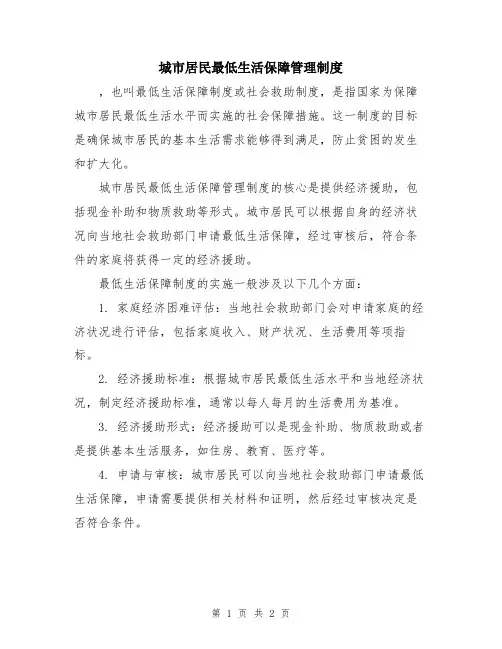 城市居民最低生活保障管理制度

，也叫最低生活保障制度或社会救助制度，是指国家为保障城市居民最低生活水平而实施的社会保障措施。这一制度的目标是确保城市居民的基本生活需求能够得到满足，防止贫困的发生和扩大化。

城市居民最低生活保障管理制度的核心是提供经济援助，包括现金补助和物质救助等形式。城市居民可以根据自身的经济状况向当地社会救助部门申请最低生活保障，经过审核后，符合条件的家庭将获得一定的经济援助。

最低生活保障制度的实施一般涉及以下几个方面：

1. 家庭经济困难评估：当地社会救助部门会对申请家庭的经济状况进行评估，包括家庭收入、财产状况、生活费用等项指标。

2. 经济援助标准：根据城市居民最低生活水平和当地经济状况，制定经济援助标准，通常以每人每月的生活费用为基准。

3. 经济援助形式：经济援助可以是现金补助、物质救助或者是提供基本生活服务，如住房、教育、医疗等。

4. 申请与审核：城市居民可以向当地社会救助部门申请最低生活保障，申请需要提供相关材料和证明，然后经过审核决定是否符合条件。

第 1 页 共 2 页